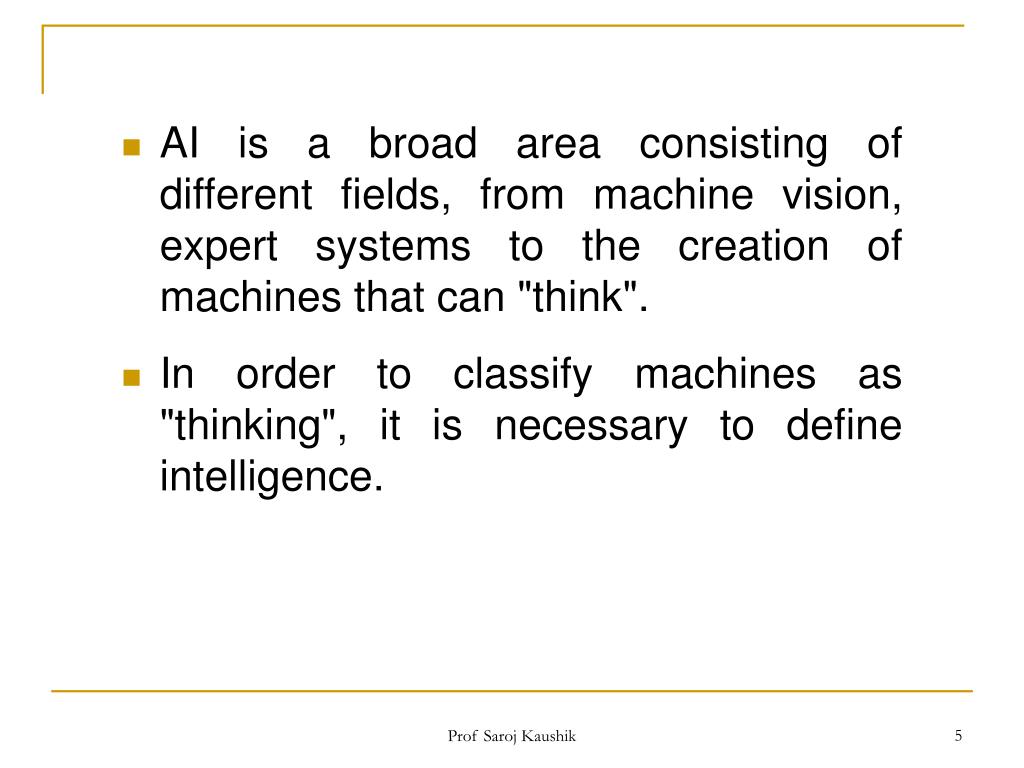 AI is a broad area consisting of different fields, from machine vision, expert systems to the creation of machines that can "think".

In order to classify machines as "thinking", it is necessary to define intelligence.

Prof Saroj Kaushik

5